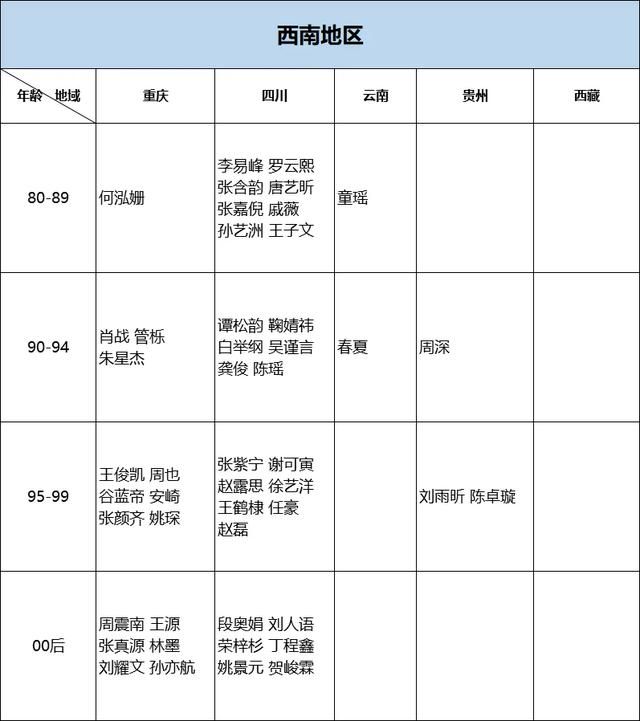 西南地区

| 年龄 地域 | 重庆 | 四川 | 云南 | 贵州 | 西藏 |
|---|---|---|---|---|---|
| 80-89 | 何泓姗 | 李易峰 罗云熙 张含韵 唐艺昕 张嘉倪 戚薇 孙艺洲 王子文 | 童瑶 | | |
| 90-94 | 肖战 管栎 朱星杰 | 谭松韵 鞠婧祎 白举纲 吴谨言 龚俊 陈瑶 | 春夏 | 周深 | |
| 95-99 | 王俊凯 周也 谷蓝帝 安崎 张颜齐 姚琛 | 张紫宁 谢可寅 赵露思 徐艺洋 王鹤棣 任豪 赵磊 | | 刘雨昕 陈卓璇 | |
| 00后 | 周震南 王源 张真源 林墨 刘耀文 孙亦航 | 段奥娟 刘人语 荣梓杉 丁程鑫 姚景元 贺峻霖 | | | |